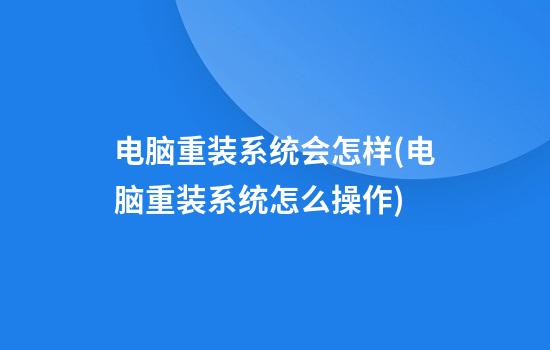 电脑重装系统会怎样(电脑重装系统怎么操作)